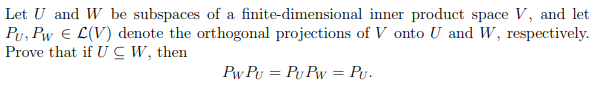 Let $U$ and $W$ be subspaces of a finite-dimensional inner product space $V$, and let $P_U, P_W \in \mathcal{L}(V)$ denote the orthogonal projections of $V$ onto $U$ and $W$, respectively. Prove that if $U \subseteq W$, then

$$P_W P_U = P_U P_W = P_U.$$